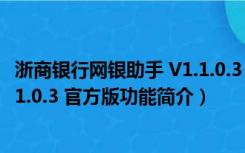 浙商银行网银助手 V1.1.0.3
1.0.3 官方版功能简介）